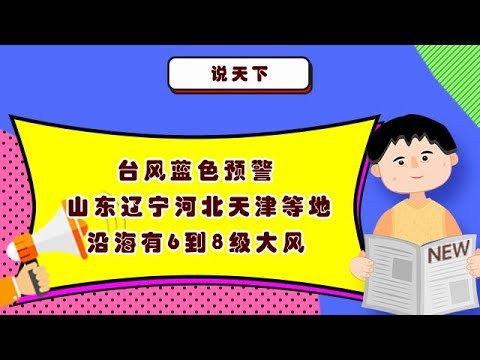 说天下

台风蓝色预警
山东辽宁河北天津等地
沿海有6到8级大风

NEW